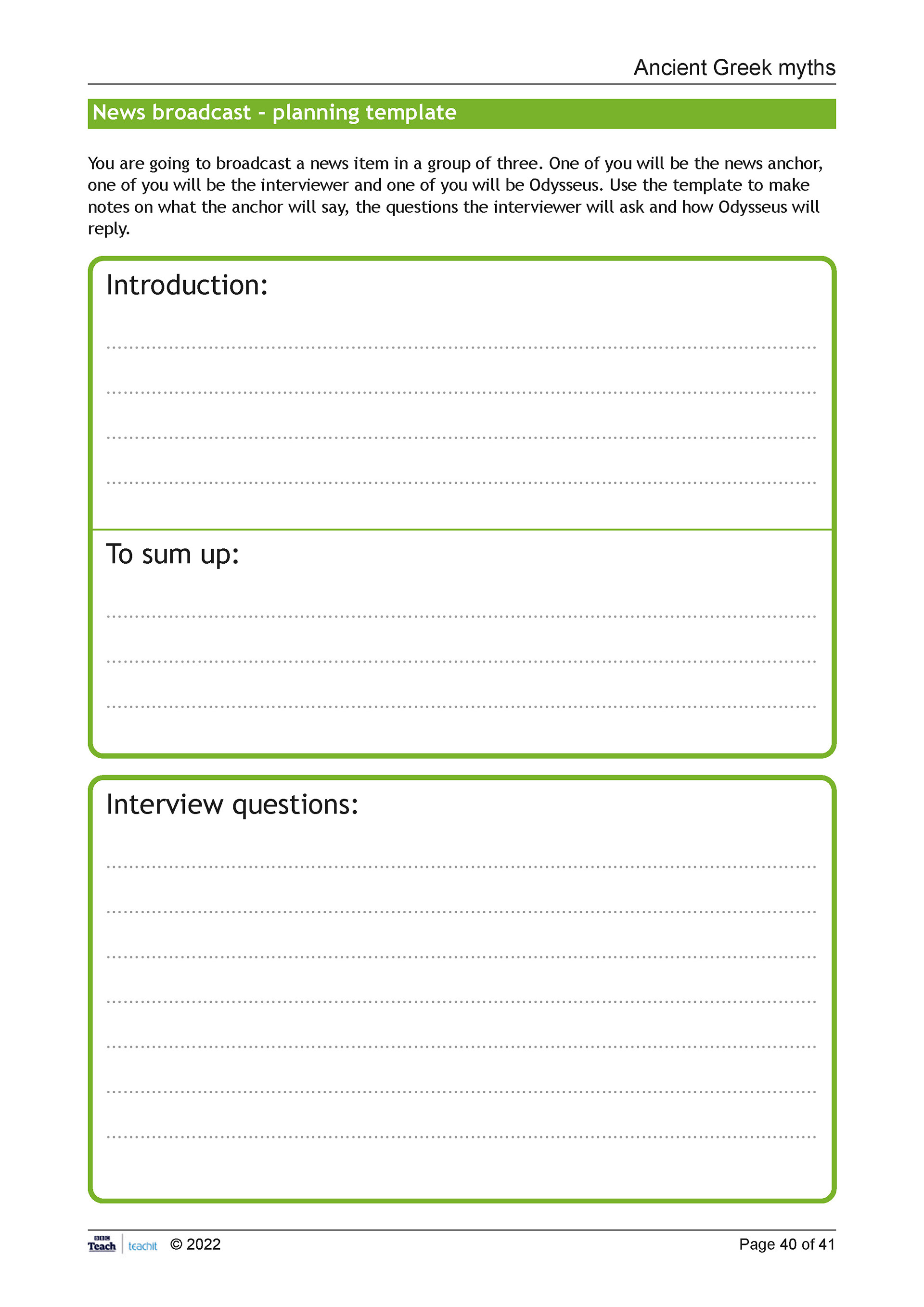 Ancient Greek myths

News broadcast - planning template

You are going to broadcast a news item in a group of three. One of you will be the news anchor, one of you will be the interviewer and one of you will be Odysseus. Use the template to make notes on what the anchor will say, the questions the interviewer will ask and how Odysseus will reply.

Introduction:

To sum up:

Interview questions:

BBC Teach teachit © 2022

Page 40 of 41